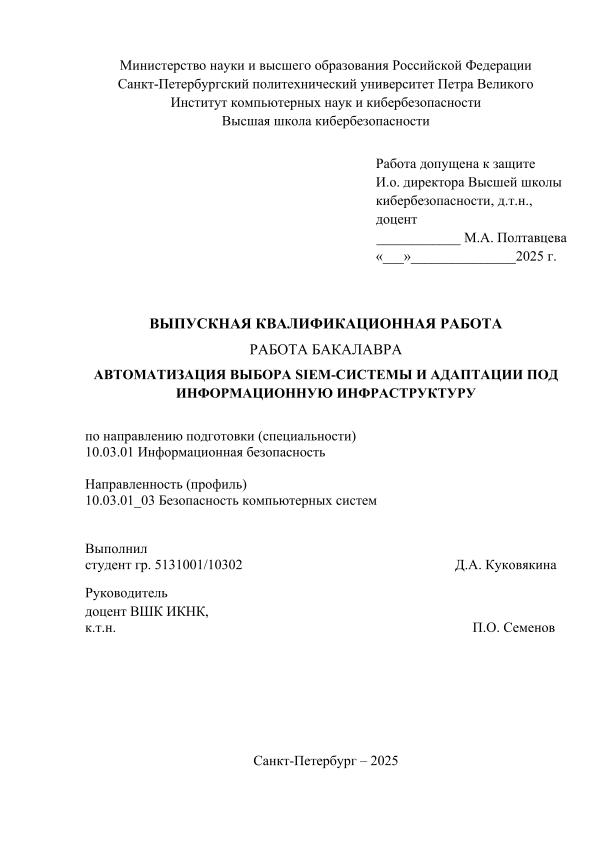 Министерство науки и высшего образования Российской Федерации
Санкт-Петербургский политехнический университет Петра Великого
Институт компьютерных наук и кибербезопасности
Высшая школа кибербезопасности

Работа допущена к защите
И.о. директора Высшей школы кибербезопасности, д.т.н., доцент
____________ М.А. Полтавцева
«___»______________2025 г.

ВЫПУСКНАЯ КВАЛИФИКАЦИОННАЯ РАБОТА

РАБОТА БАКАЛАВРА

АВТОМАТИЗАЦИЯ ВЫБОРА SIEM-СИСТЕМЫ И АДАПТАЦИИ ПОД ИНФОРМАЦИОННУЮ ИНФРАСТРУКТУРУ

по направлению подготовки (специальности)
10.03.01 Информационная безопасность

Направленность (профиль)
10.03.01_03 Безопасность компьютерных систем

Выполнил
студент гр. 5131001/10302 Д.А. Куковякина

Руководитель
доцент ВШК ИКНК,
к.т.н. П.О. Семенов

Санкт-Петербург – 2025